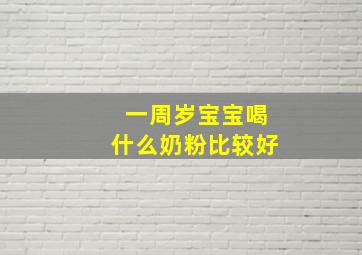 一周岁宝宝喝
什么奶粉比较好